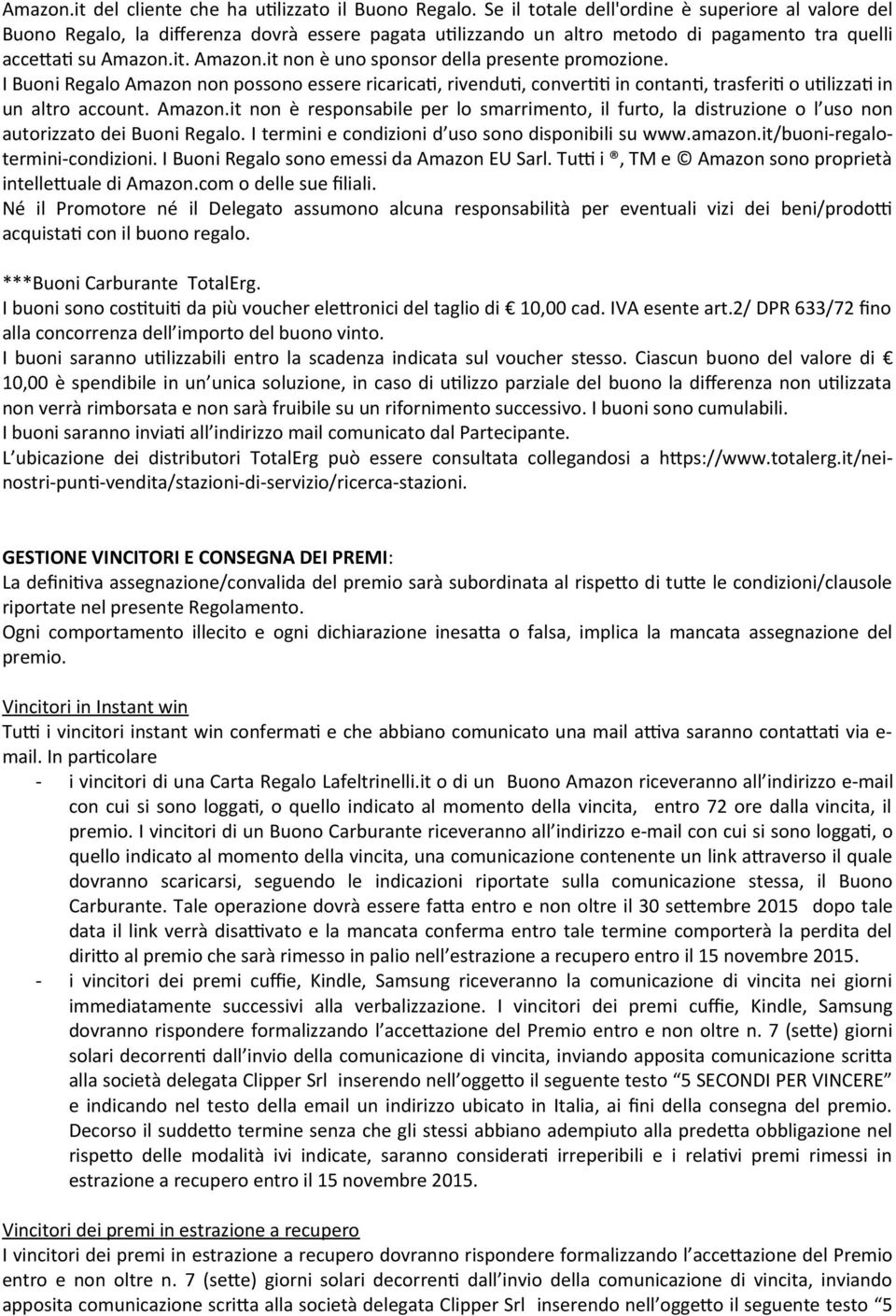 Amazon.it del cliente che ha utilizzato il Buono Regalo. Se il totale dell'ordine è superiore al valore del Buono Regalo, la differenza dovrà essere pagata utilizzando un altro metodo di pagamento tra quelli accettati su Amazon.it. Amazon.it non è uno sponsor della presente promozione. I Buoni Regalo Amazon non possono essere ricaricati, rivenduti, convertiti in contanti, trasferiti o utilizzati in un altro account. Amazon.it non è responsabile per lo smarrimento, il furto, la distruzione o l'uso non autorizzato dei Buoni Regalo. I termini e condizioni d'uso sono disponibili su www.amazon.it/buoni-regalo-termini-condizioni. I Buoni Regalo sono emessi da Amazon EU Sarl. Tutti i ®, TM e © Amazon sono proprietà intellettuale di Amazon.com o delle sue filiali.
Né il Promotore né il Delegato assumono alcuna responsabilità per eventuali vizi dei beni/prodotti acquistati con il buono regalo.

***Buoni Carburante TotalErg.
I buoni sono costituiti da più voucher elettronici del taglio di € 10,00 cad. IVA esente art.2/ DPR 633/72 fino alla concorrenza dell'importo del buono vinto.
I buoni saranno utilizzabili entro la scadenza indicata sul voucher stesso. Ciascun buono del valore di € 10,00 è spendibile in un'unica soluzione, in caso di utilizzo parziale del buono la differenza non utilizzata non verrà rimborsata e non sarà fruibile su un rifornimento successivo. I buoni sono cumulabili.
I buoni saranno inviati all'indirizzo mail comunicato dal Partecipante.
L'ubicazione dei distributori TotalErg può essere consultata collegandosi a https://www.totalerg.it/nei-nostri-punti-vendita/stazioni-di-servizio/ricerca-stazioni.

GESTIONE VINCITORI E CONSEGNA DEI PREMI:
La definitiva assegnazione/convalida del premio sarà subordinata al rispetto di tutte le condizioni/clausole riportate nel presente Regolamento.
Ogni comportamento illecito e ogni dichiarazione inesatta o falsa, implica la mancata assegnazione del premio.

Vincitori in Instant win
Tutti i vincitori instant win confermati e che abbiano comunicato una mail attiva saranno contattati via e-mail. In particolare
- i vincitori di una Carta Regalo Lafeltrinelli.it o di un Buono Amazon riceveranno all'indirizzo e-mail con cui si sono loggati, o quello indicato al momento della vincita, entro 72 ore dalla vincita, il premio. I vincitori di un Buono Carburante riceveranno all'indirizzo e-mail con cui si sono loggati, o quello indicato al momento della vincita, una comunicazione contenente un link attraverso il quale dovranno scaricarsi, seguendo le indicazioni riportate sulla comunicazione stessa, il Buono Carburante. Tale operazione dovrà essere fatta entro e non oltre il 30 settembre 2015 dopo tale data il link verrà disattivato e la mancata conferma entro tale termine comporterà la perdita del diritto al premio che sarà rimesso in palio nell'estrazione a recupero entro il 15 novembre 2015.
- i vincitori dei premi cuffie, Kindle, Samsung riceveranno la comunicazione di vincita nei giorni immediatamente successivi alla verbalizzazione. I vincitori dei premi cuffie, Kindle, Samsung dovranno rispondere formalizzando l'accettazione del Premio entro e non oltre n. 7 (sette) giorni solari decorrenti dall'invio della comunicazione di vincita, inviando apposita comunicazione scritta alla società delegata Clipper Srl inserendo nell'oggetto il seguente testo "5 SECONDI PER VINCERE" e indicando nel testo della email un indirizzo ubicato in Italia, ai fini della consegna del premio. Decorso il suddetto termine senza che gli stessi abbiano adempiuto alla predetta obbligazione nel rispetto delle modalità ivi indicate, saranno considerati irreperibili e i relativi premi rimessi in estrazione a recupero entro il 15 novembre 2015.

Vincitori dei premi in estrazione a recupero
I vincitori dei premi in estrazione a recupero dovranno rispondere formalizzando l'accettazione del Premio entro e non oltre n. 7 (sette) giorni solari decorrenti dall'invio della comunicazione di vincita, inviando apposita comunicazione scritta alla società delegata Clipper Srl inserendo nell'oggetto il seguente testo "5